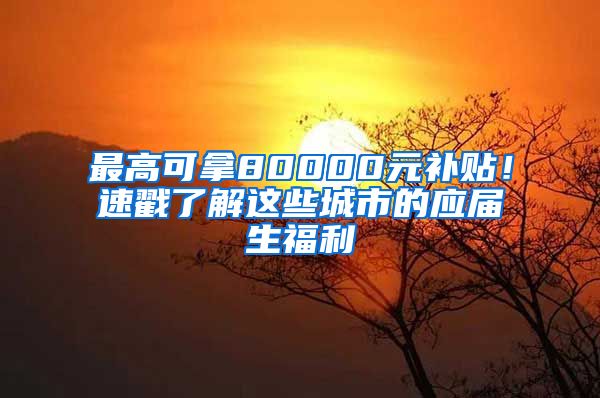 最高可拿80000元补贴！速戳了解这些城市的应届生福利